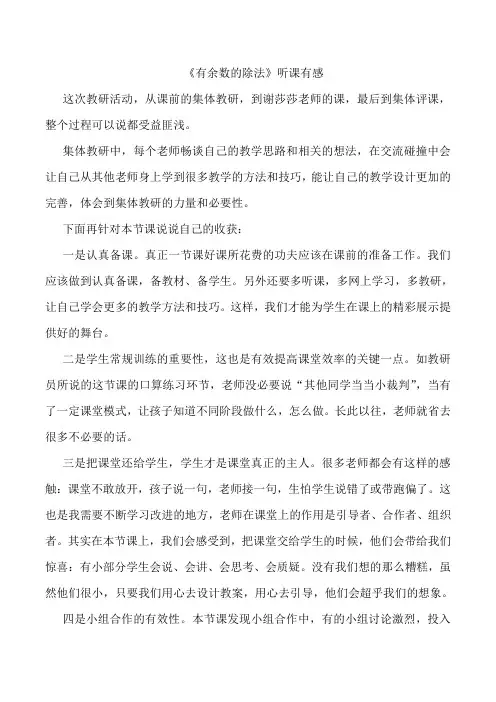 《有余数的除法》听课有感

这次教研活动，从课前的集体教研，到谢莎莎老师的课，最后到集体评课，整个过程可以说都受益匪浅。

集体教研中，每个老师畅谈自己的教学思路和相关的想法，在交流碰撞中会让自己从其他老师身上学到很多教学的方法和技巧，能让自己的教学设计更加的完善，体会到集体教研的力量和必要性。

下面再针对本节课说说自己的收获：

一是认真备课。真正一节课好课所花费的功夫应该在课前的准备工作。我们应该做到认真备课，备教材、备学生。另外还要多听课，多网上学习，多教研，让自己学会更多的教学方法和技巧。这样，我们才能为学生在课上的精彩展示提供好的舞台。

二是学生常规训练的重要性，这也是有效提高课堂效率的关键一点。如教研员所说的这节课的口算练习环节，老师没必要说“其他同学当当小裁判”，当有了一定课堂模式，让孩子知道不同阶段做什么，怎么做。长此以往，老师就省去很多不必要的话。

三是把课堂还给学生，学生才是课堂真正的主人。很多老师都会有这样的感触：课堂不敢放开，孩子说一句，老师接一句，生怕学生说错了或带跑偏了。这也是我需要不断学习改进的地方，老师在课堂上的作用是引导者、合作者、组织者。其实在本节课上，我们会感受到，把课堂交给学生的时候，他们会带给我们惊喜：有小部分学生会说、会讲、会思考、会质疑。没有我们想的那么糟糕，虽然他们很小，只要我们用心去设计教案，用心去引导，他们会超乎我们的想象。

四是小组合作的有效性。本节课发现小组合作中，有的小组讨论激烈，投入